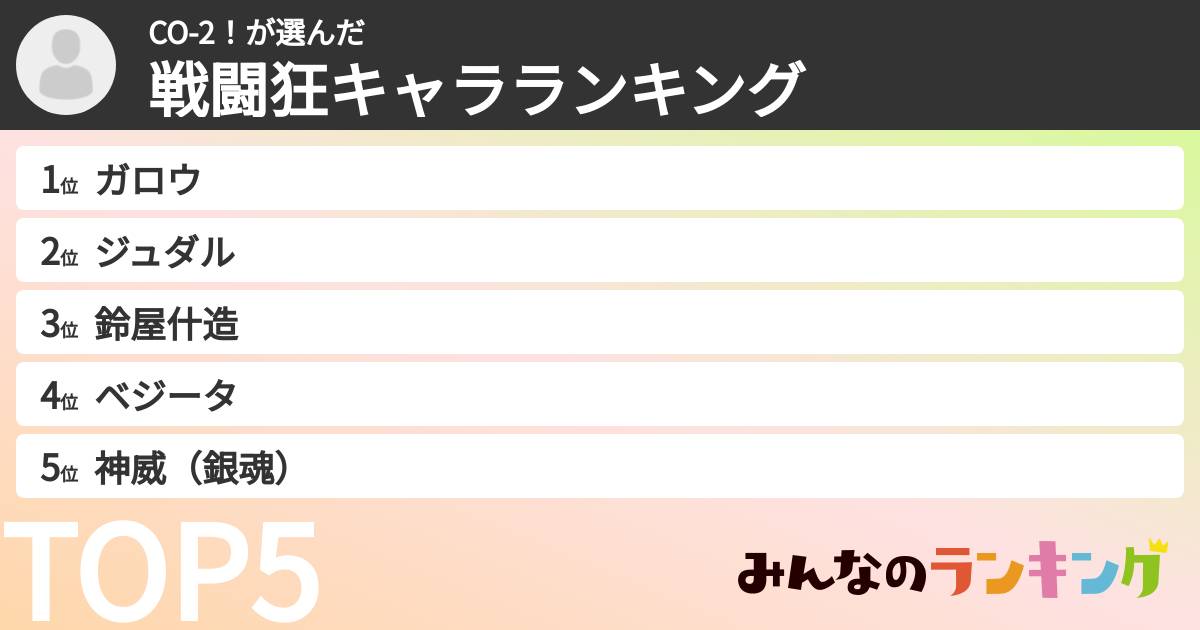 CO-2！が選んだ
戦闘狂キャラランキング

1位 ガロウ
2位 ジュダル
3位 鈴屋什造
4位 ベジータ
5位 神威（銀魂）

TOP5

みんなのランキング